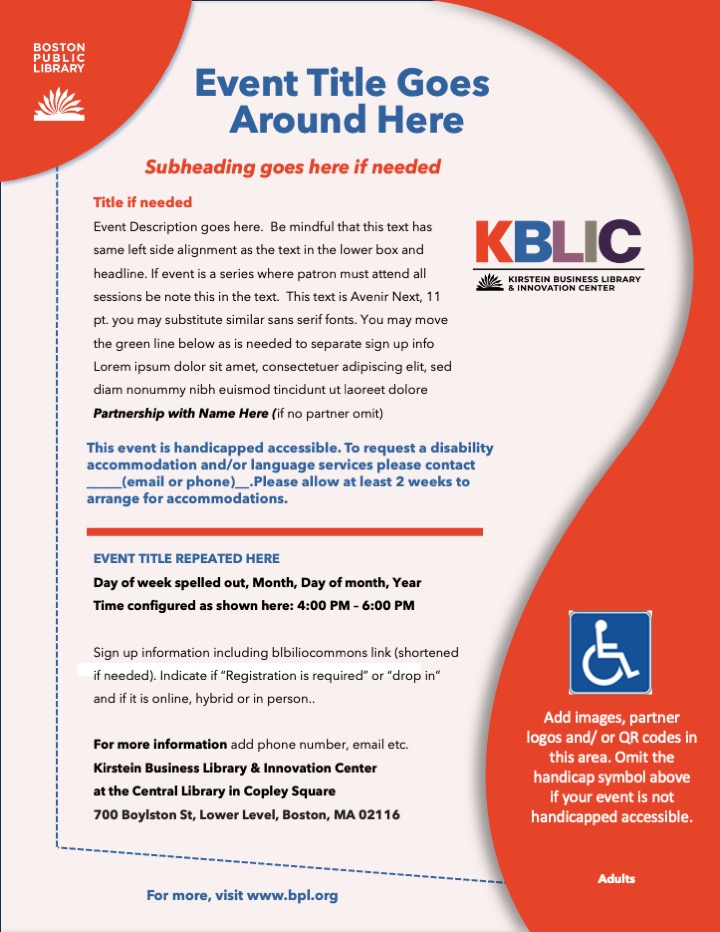 BOSTON
PUBLIC
LIBRARY

Event Title Goes Around Here

Subheading goes here if needed

Title if needed

Event Description goes here. Be mindful that this text has same left side alignment as the text in the lower box and headline. If event is a series where patron must attend all sessions be note this in the text. This text is Avenir Next, 11 pt. you may substitute similar sans serif fonts. You may move the green line below as is needed to separate sign up info Lorem ipsum dolor sit amet, consectetuer adipiscing elit, sed diam nonummy nibh euismod tincidunt ut laoreet dolore

Partnership with Name Here (if no partner omit)

KBLIC
KIRSTEIN BUSINESS LIBRARY & INNOVATION CENTER

This event is handicapped accessible. To request a disability accommodation and/or language services please contact _____(email or phone)__.Please allow at least 2 weeks to arrange for accommodations.

EVENT TITLE REPEATED HERE
Day of week spelled out, Month, Day of month, Year
Time configured as shown here: 4:00 PM – 6:00 PM

Sign up information including blbiliocommons link (shortened if needed). Indicate if "Registration is required" or "drop in" and if it is online, hybrid or in person..

For more information add phone number, email etc.
Kirstein Business Library & Innovation Center
at the Central Library in Copley Square
700 Boylston St, Lower Level, Boston, MA 02116

Add images, partner logos and/ or QR codes in this area. Omit the handicap symbol above if your event is not handicapped accessible.

Adults

For more, visit www.bpl.org